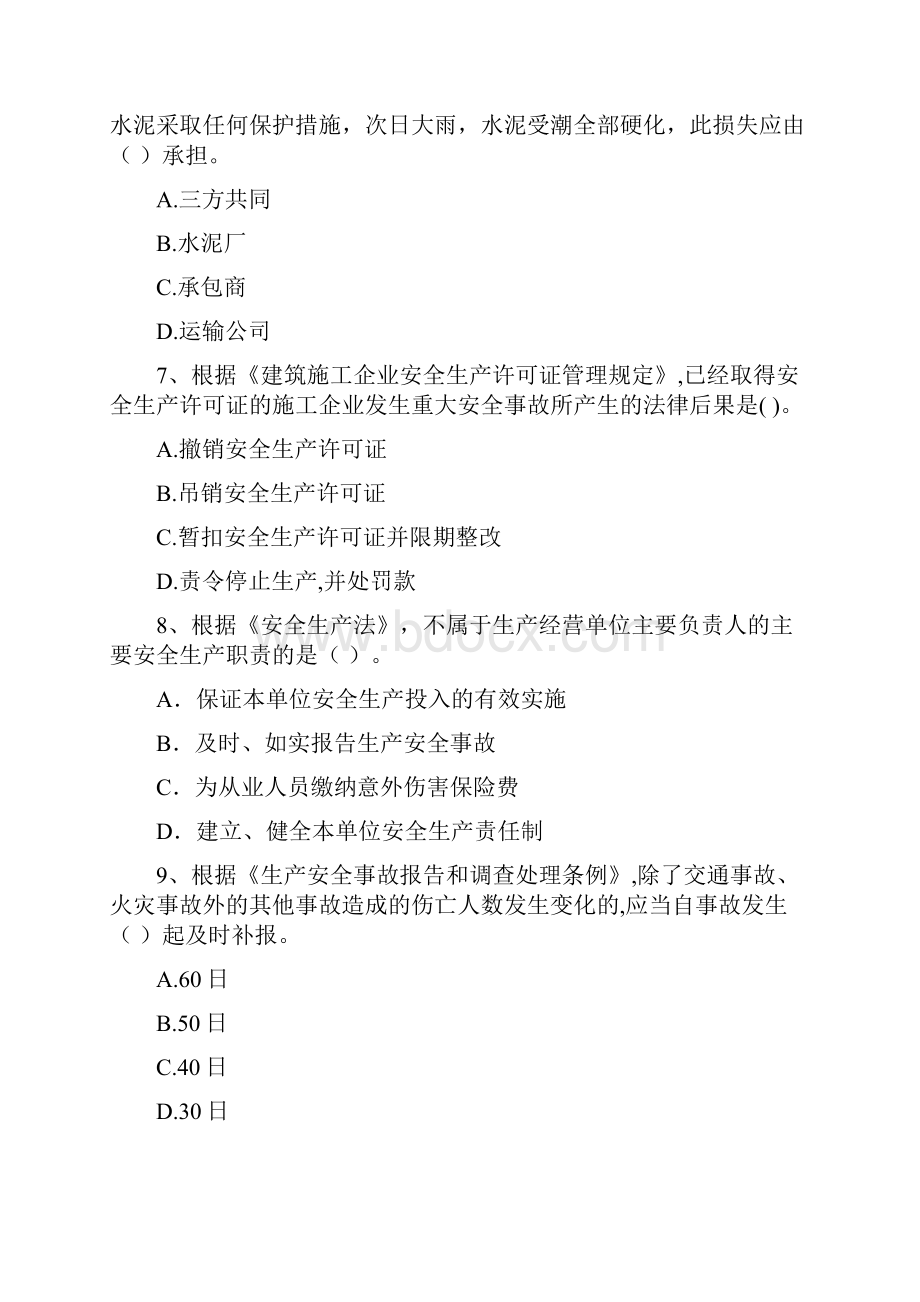 水泥采取任何保护措施，次日大雨，水泥受潮全部硬化，此损失应由（ ）承担。

A.三方共同

B.水泥厂

C.承包商

D.运输公司

7、根据《建筑施工企业安全生产许可证管理规定》,已经取得安全生产许可证的施工企业发生重大安全事故所产生的法律后果是( )。

A.撤销安全生产许可证

B.吊销安全生产许可证

C.暂扣安全生产许可证并限期整改

D.责令停止生产,并处罚款

8、根据《安全生产法》，不属于生产经营单位主要负责人的主要安全生产职责的是（ ）。

A．保证本单位安全生产投入的有效实施

B．及时、如实报告生产安全事故

C．为从业人员缴纳意外伤害保险费

D．建立、健全本单位安全生产责任制

9、根据《生产安全事故报告和调查处理条例》,除了交通事故、火灾事故外的其他事故造成的伤亡人数发生变化的,应当自事故发生（ ）起及时补报。

A.60 日

B.50 日

C.40 日

D.30 日

www.bdocx.com